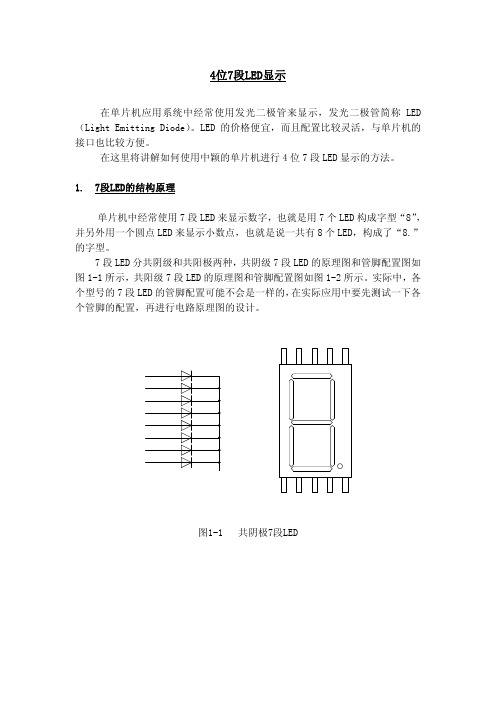 4位7段LED显示

在单片机应用系统中经常使用发光二极管来显示，发光二极管简称 LED（Light Emitting Diode）。LED 的价格便宜，而且配置比较灵活，与单片机的接口也比较方便。

在这里将讲解如何使用中颖的单片机进行 4 位 7 段 LED 显示的方法。

1. 7段LED的结构原理

单片机中经常使用 7 段 LED 来显示数字，也就是用 7 个 LED 构成字型“8”，并另外用一个圆点 LED 来显示小数点，也就是说一共有 8 个 LED，构成了“8.”的字型。

7 段 LED 分共阴级和共阳极两种，共阴级 7 段 LED 的原理图和管脚配置图如图 1-1 所示，共阳级 7 段 LED 的原理图和管脚配置图如图 1-2 所示。实际中，各个型号的 7 段 LED 的管脚配置可能不会是一样的，在实际应用中要先测试一下各个管脚的配置，再进行电路原理图的设计。

图1-1　共阴极7段LED